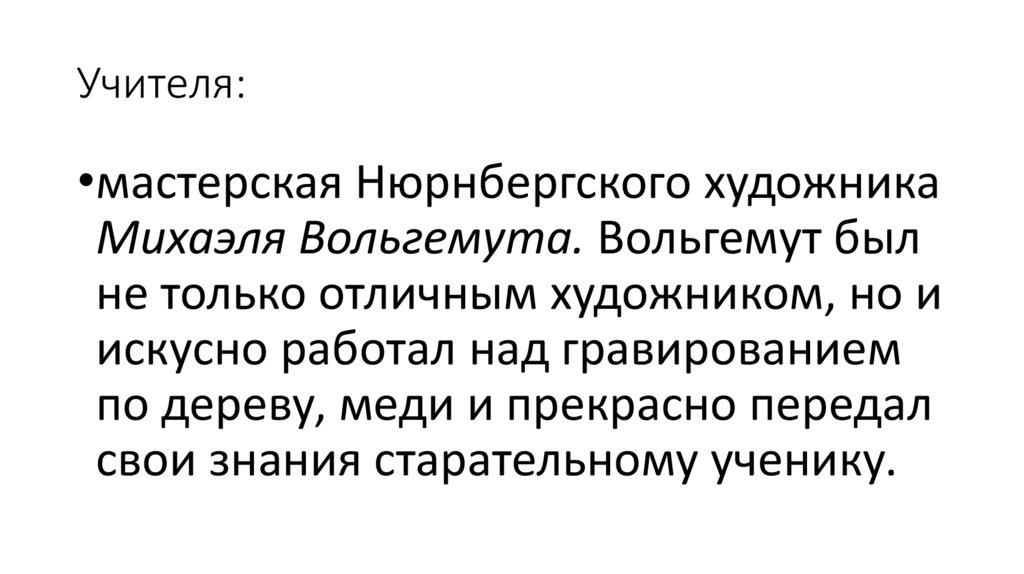 Учителя:

• мастерская Нюрнбергского художника Михаэля Вольгемута. Вольгемут был не только отличным художником, но и искусно работал над гравированием по дереву, меди и прекрасно передал свои знания старательному ученику.